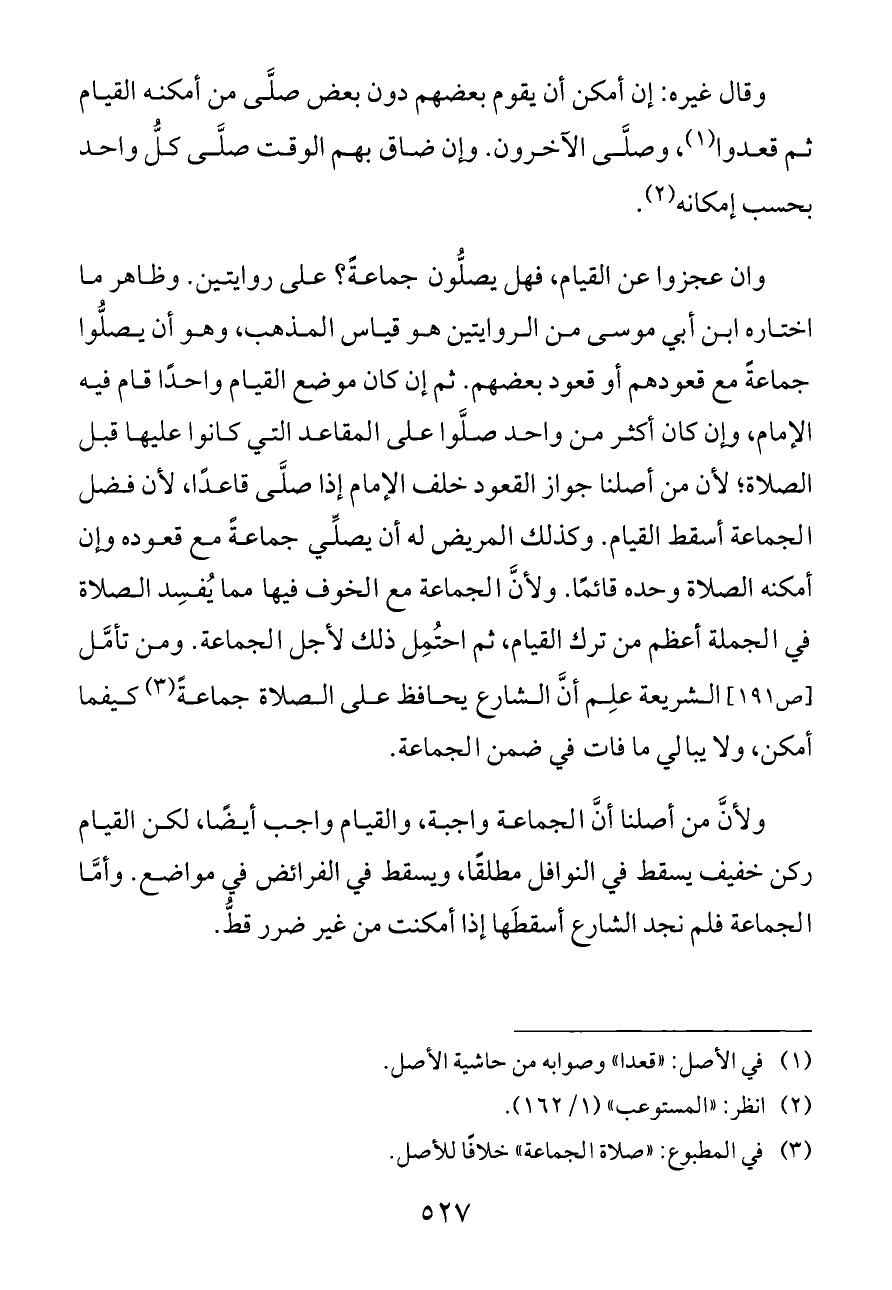 وقال غيره: إن أمكن أن يقوم بعضهم دون بعض صلَّى من أمكنه القيام ثم قعدوا(١)، وصلَّى الآخرون. وإن ضاق بهم الوقت صلَّى كلُّ واحد بحسب إمكانه(٢).

وان عجزوا عن القيام، فهل يصلُّون جماعةً؟ على روايتين. وظاهر ما اختاره ابن أبي موسى من الروايتين هو قياس المذهب، وهو أن يصلُّوا جماعةً مع قعودهم أو قعود بعضهم. ثم إن كان موضع القيام واحدًا قام فيه الإمام، وإن كان أكثر من واحد صلَّوا على المقاعد التي كانوا عليها قبل الصلاة؛ لأن من أصلنا جواز القعود خلف الإمام إذا صلَّى قاعدًا، لأن فضل الجماعة أسقط القيام. وكذلك المريض له أن يصلِّي جماعةً مع قعوده وإن أمكنه الصلاة وحده قائمًا. ولأنَّ الجماعة مع الخوف فيها مما يُفسِد الصلاة في الجملة أعظم من ترك القيام، ثم احتُمِل ذلك لأجل الجماعة. ومن تأمَّل [ص١٩١] الشريعة علِم أنَّ الشارع يحافظ على الصلاة جماعةً(٣) كيفما أمكن، ولا يبالي ما فات في ضمن الجماعة.

ولأنَّ من أصلنا أنَّ الجماعة واجبة، والقيام واجب أيضًا، لكن القيام ركن خفيف يسقط في النوافل مطلقًا، ويسقط في الفرائض في مواضع. وأمَّا الجماعة فلم نجد الشارع أسقطَها إذا أمكنت من غير ضرر قطُّ.

(١) في الأصل: «قعدا» وصوابه من حاشية الأصل.
(٢) انظر: «المستوعب» (١/ ١٦٢).
(٣) في المطبوع: «صلاة الجماعة» خلافًا للأصل.

٥٢٧